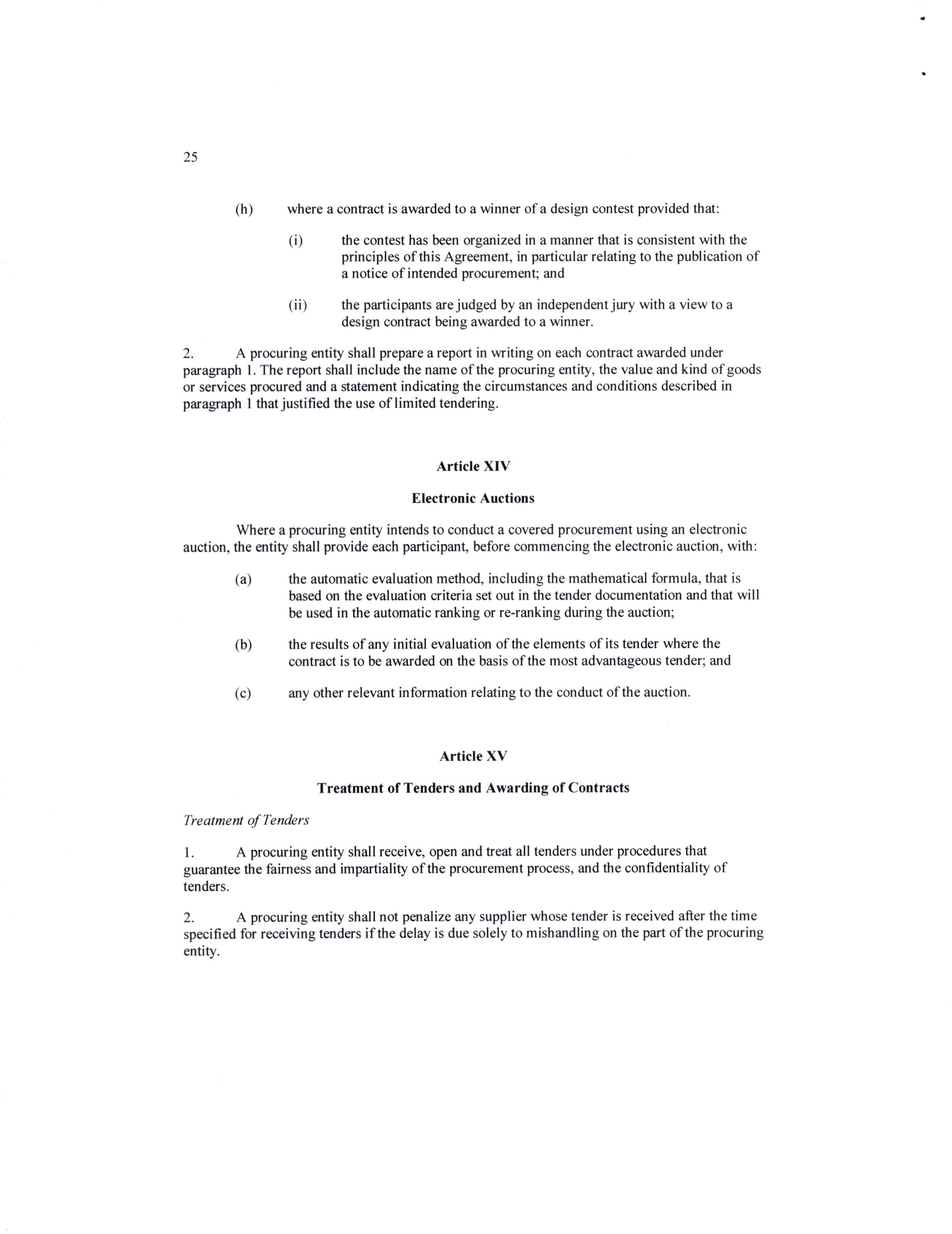 25

(h) where a contract is awarded to a winner of a design contest provided that:

(i) the contest has been organized in a manner that is consistent with the principles of this Agreement, in particular relating to the publication of a notice of intended procurement; and

(ii) the participants are judged by an independent jury with a view to a design contract being awarded to a winner.

2. A procuring entity shall prepare a report in writing on each contract awarded under paragraph 1. The report shall include the name of the procuring entity, the value and kind of goods or services procured and a statement indicating the circumstances and conditions described in paragraph 1 that justified the use of limited tendering.

Article XIV

Electronic Auctions

Where a procuring entity intends to conduct a covered procurement using an electronic auction, the entity shall provide each participant, before commencing the electronic auction, with:

(a) the automatic evaluation method, including the mathematical formula, that is based on the evaluation criteria set out in the tender documentation and that will be used in the automatic ranking or re-ranking during the auction;

(b) the results of any initial evaluation of the elements of its tender where the contract is to be awarded on the basis of the most advantageous tender; and

(c) any other relevant information relating to the conduct of the auction.

Article XV

Treatment of Tenders and Awarding of Contracts

Treatment of Tenders

1. A procuring entity shall receive, open and treat all tenders under procedures that guarantee the fairness and impartiality of the procurement process, and the confidentiality of tenders.

2. A procuring entity shall not penalize any supplier whose tender is received after the time specified for receiving tenders if the delay is due solely to mishandling on the part of the procuring entity.